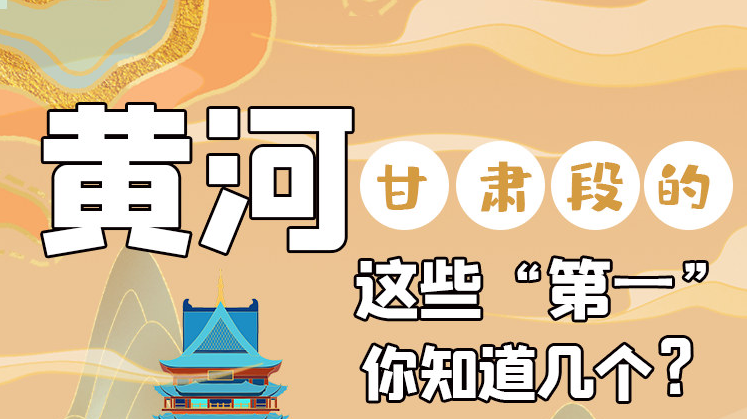 黄河甘肃段的

这些“第一”

你知道几个？